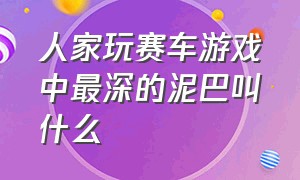 人家玩赛车游戏中最深的泥巴叫什么